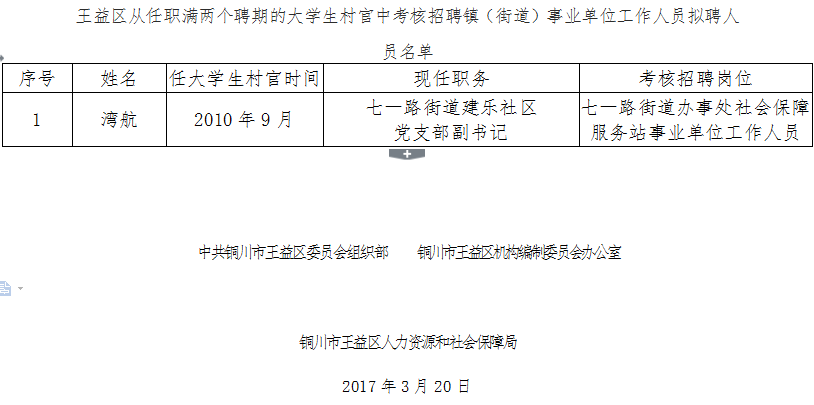 王益区从任职满两个聘期的大学生村官中考核招聘镇（街道）事业单位工作人员拟聘人员名单

| 序号 | 姓名 | 任大学生村官时间 | 现任职务 | 考核招聘岗位 |
|---|---|---|---|---|
| 1 | 湾航 | 2010 年 9 月 | 七一路街道建乐社区党支部副书记 | 七一路街道办事处社会保障服务站事业单位工作人员 |

中共铜川市王益区委员会组织部　　铜川市王益区机构编制委员会办公室

铜川市王益区人力资源和社会保障局

2017 年 3 月 20 日